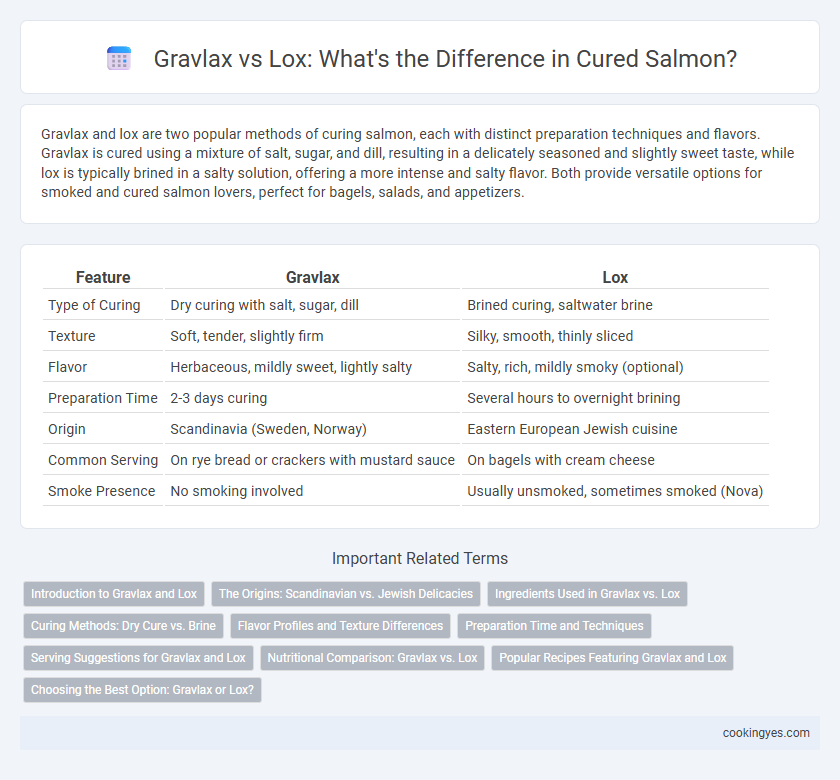 Gravlax vs Lox: What's the Difference in Cured Salmon?

Gravlax and lox are two popular methods of curing salmon, each with distinct preparation techniques and flavors. Gravlax is cured using a mixture of salt, sugar, and dill, resulting in a delicately seasoned and slightly sweet taste, while lox is typically brined in a salty solution, offering a more intense and salty flavor. Both provide versatile options for smoked and cured salmon lovers, perfect for bagels, salads, and appetizers.

| Feature | Gravlax | Lox |
|---|---|---|
| Type of Curing | Dry curing with salt, sugar, dill | Brined curing, saltwater brine |
| Texture | Soft, tender, slightly firm | Silky, smooth, thinly sliced |
| Flavor | Herbaceous, mildly sweet, lightly salty | Salty, rich, mildly smoky (optional) |
| Preparation Time | 2-3 days curing | Several hours to overnight brining |
| Origin | Scandinavia (Sweden, Norway) | Eastern European Jewish cuisine |
| Common Serving | On rye bread or crackers with mustard sauce | On bagels with cream cheese |
| Smoke Presence | No smoking involved | Usually unsmoked, sometimes smoked (Nova) |

Important Related Terms

Introduction to Gravlax and Lox
The Origins: Scandinavian vs. Jewish Delicacies
Ingredients Used in Gravlax vs. Lox
Curing Methods: Dry Cure vs. Brine
Flavor Profiles and Texture Differences
Preparation Time and Techniques
Serving Suggestions for Gravlax and Lox
Nutritional Comparison: Gravlax vs. Lox
Popular Recipes Featuring Gravlax and Lox
Choosing the Best Option: Gravlax or Lox?

cookingyes.com